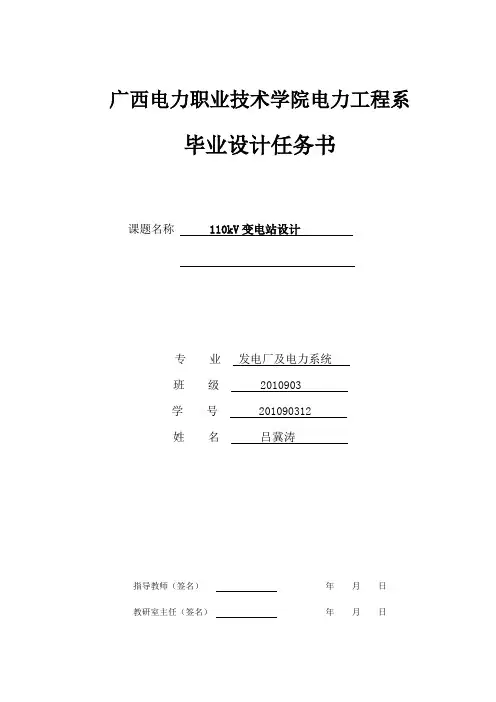 广西电力职业技术学院电力工程系

毕业设计任务书

课题名称 110kV 变电站设计

专　业 发电厂及电力系统

班　级 2010903

学　号 201090312

姓　名 吕冀涛

指导教师（签名） 年 月 日

教研室主任（签名） 年 月 日